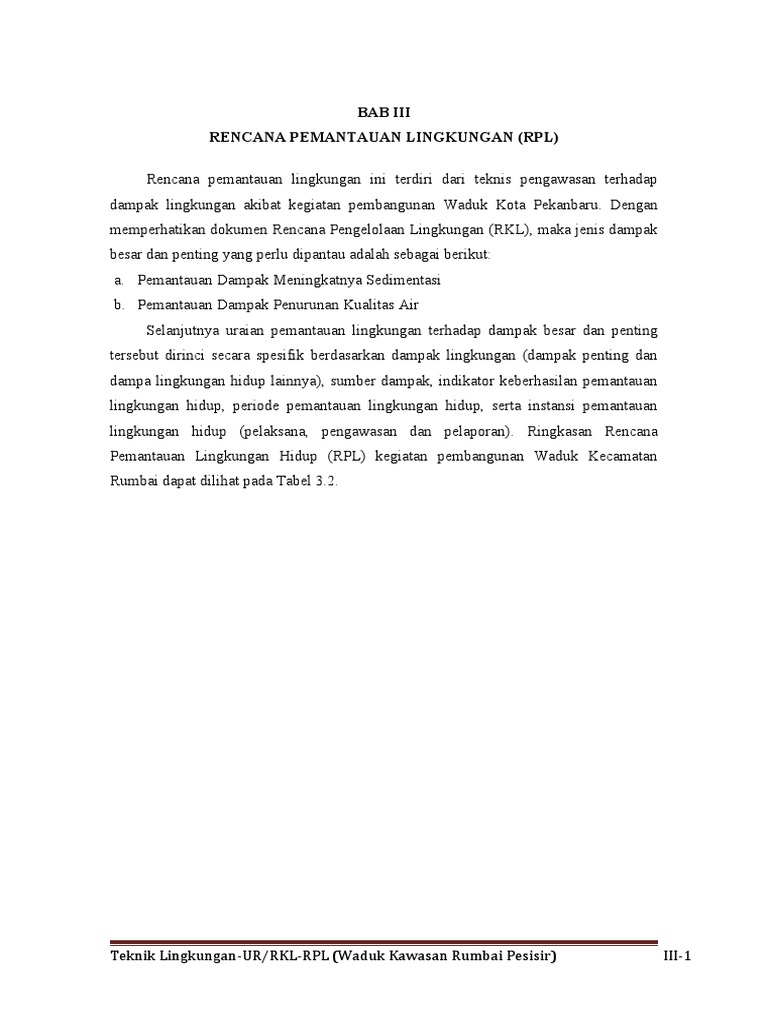 BAB III
RENCANA PEMANTAUAN LINGKUNGAN (RPL)

Rencana pemantauan lingkungan ini terdiri dari teknis pengawasan terhadap dampak lingkungan akibat kegiatan pembangunan Waduk Kota Pekanbaru. Dengan memperhatikan dokumen Rencana Pengelolaan Lingkungan (RKL), maka jenis dampak besar dan penting yang perlu dipantau adalah sebagai berikut:

a. Pemantauan Dampak Meningkatnya Sedimentasi
b. Pemantauan Dampak Penurunan Kualitas Air

Selanjutnya uraian pemantauan lingkungan terhadap dampak besar dan penting tersebut dirinci secara spesifik berdasarkan dampak lingkungan (dampak penting dan dampa lingkungan hidup lainnya), sumber dampak, indikator keberhasilan pemantauan lingkungan hidup, periode pemantauan lingkungan hidup, serta instansi pemantauan lingkungan hidup (pelaksana, pengawasan dan pelaporan). Ringkasan Rencana Pemantauan Lingkungan Hidup (RPL) kegiatan pembangunan Waduk Kecamatan Rumbai dapat dilihat pada Tabel 3.2.

Teknik Lingkungan-UR/RKL-RPL (Waduk Kawasan Rumbai Pesisir) III-1